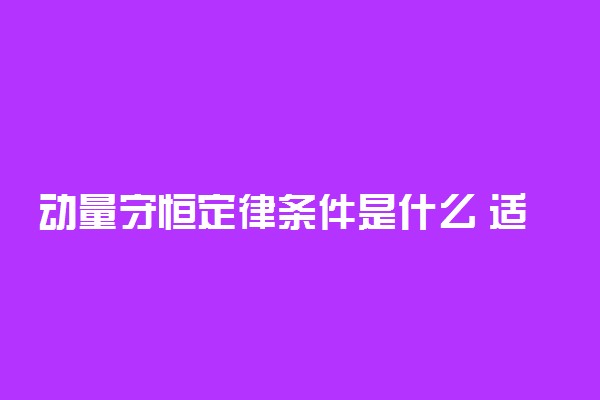 动量守恒定律条件是什么 适